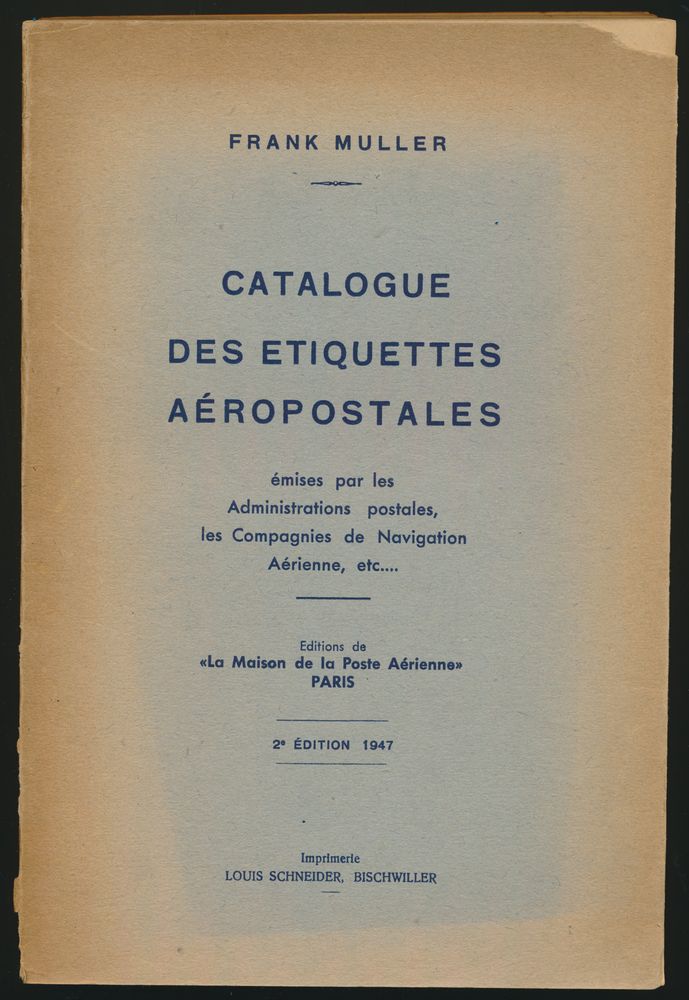 FRANK MULLER

CATALOGUE

DES ETIQUETTES AÉROPOSTALES

émises par les Administrations postales, les Compagnies de Navigation Aérienne, etc....

Editions de
«La Maison de la Poste Aérienne»
PARIS

2e ÉDITION 1947

Imprimerie
LOUIS SCHNEIDER, BISCHWILLER